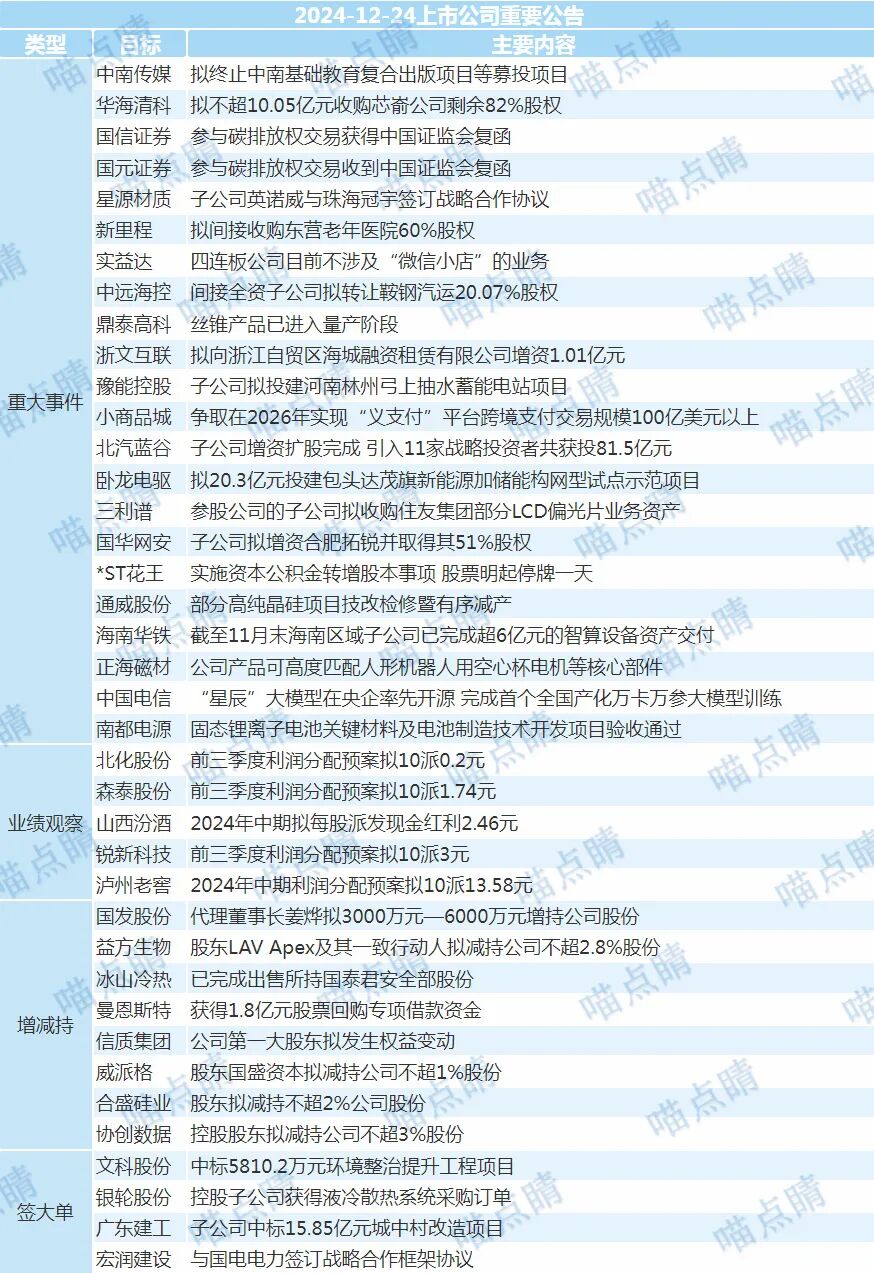 2024-12-24上市公司重要公告

| 类型 | 目标 | 主要内容 |
|---|---|---|
| 重大事件 | 中南传媒 | 拟终止中南基础教育复合出版项目等募投项目 |
| | 华海清科 | 拟不超10.05亿元收购芯嵛公司剩余82%股权 |
| | 国信证券 | 参与碳排放权交易获得中国证监会复函 |
| | 国元证券 | 参与碳排放权交易收到中国证监会复函 |
| | 星源材质 | 子公司英诺威与珠海冠宇签订战略合作协议 |
| | 新里程 | 拟间接收购东营老年医院60%股权 |
| | 实益达 | 四连板公司目前不涉及“微信小店”的业务 |
| | 中远海控 | 间接全资子公司拟转让鞍钢汽运20.07%股权 |
| | 鼎泰高科 | 丝锥产品已进入量产阶段 |
| | 浙文互联 | 拟向浙江自贸区海城融资租赁有限公司增资1.01亿元 |
| | 豫能控股 | 子公司拟投建河南林州弓上抽水蓄能电站项目 |
| | 小商品城 | 争取在2026年实现“义支付”平台跨境支付交易规模100亿美元以上 |
| | 北汽蓝谷 | 子公司增资扩股完成 引入11家战略投资者共获投81.5亿元 |
| | 卧龙电驱 | 拟20.3亿元投建包头达茂旗新能源加储能构网型试点示范项目 |
| | 三利谱 | 参股公司的子公司拟收购住友集团部分LCD偏光片业务资产 |
| | 国华网安 | 子公司拟增资合肥拓锐并取得其51%股权 |
| | *ST花王 | 实施资本公积金转增股本事项 股票明起停牌一天 |
| | 通威股份 | 部分高纯晶硅项目技改检修暨有序减产 |
| | 海南华铁 | 截至11月末海南区域子公司已完成超6亿元的智算设备资产交付 |
| | 正海磁材 | 公司产品可高度匹配人形机器人用空心杯电机等核心部件 |
| | 中国电信 | “星辰”大模型在央企率先开源 完成首个全国产化万卡万参大模型训练 |
| | 南都电源 | 固态锂离子电池关键材料及电池制造技术开发项目验收通过 |
| 业绩观察 | 北化股份 | 前三季度利润分配预案拟10派0.2元 |
| | 森泰股份 | 前三季度利润分配预案拟10派1.74元 |
| | 山西汾酒 | 2024年中期拟每股派发现金红利2.46元 |
| | 锐新科技 | 前三季度利润分配预案拟10派3元 |
| | 泸州老窖 | 2024年中期利润分配预案拟10派13.58元 |
| 增减持 | 国发股份 | 代理董事长姜烨拟3000万元—6000万元增持公司股份 |
| | 益方生物 | 股东LAV Apex及其一致行动人拟减持公司不超2.8%股份 |
| | 冰山冷热 | 已完成出售所持国泰君安全部股份 |
| | 曼恩斯特 | 获得1.8亿元股票回购专项借款资金 |
| | 信质集团 | 公司第一大股东拟发生权益变动 |
| | 威派格 | 股东国盛资本拟减持公司不超1%股份 |
| | 合盛硅业 | 股东拟减持不超2%公司股份 |
| | 协创数据 | 控股股东拟减持公司不超3%股份 |
| 签大单 | 文科股份 | 中标5810.2万元环境整治提升工程项目 |
| | 银轮股份 | 控股子公司获得液冷散热系统采购订单 |
| | 广东建工 | 子公司中标15.85亿元城中村改造项目 |
| | 宏润建设 | 与国电电力签订战略合作框架协议 |

喵点睛